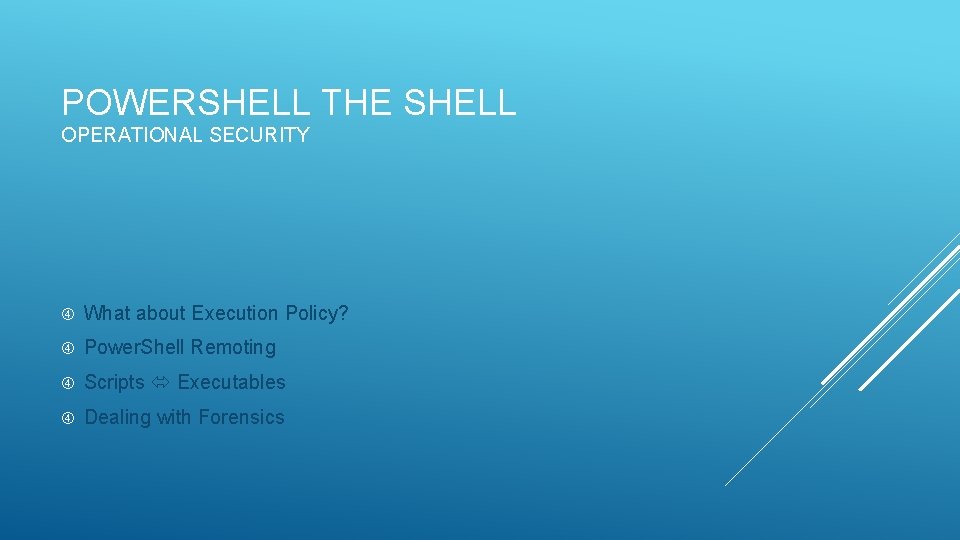 POWERSHELL THE SHELL
OPERATIONAL SECURITY

What about Execution Policy?

Power.Shell Remoting

Scripts ⇔ Executables

Dealing with Forensics